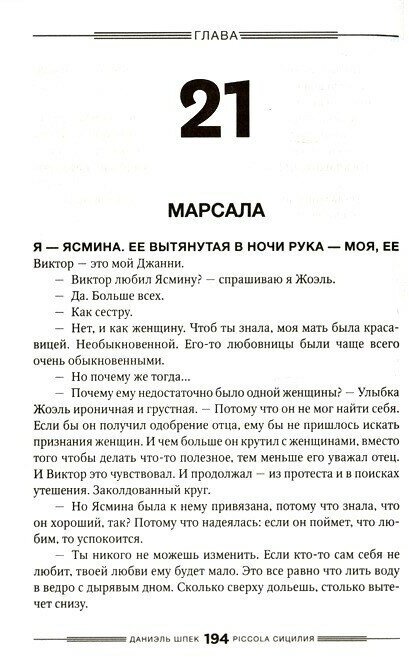 ГЛАВА

21

МАРСАЛА

Я — ЯСМИНА. ЕЕ ВЫТЯНУТАЯ В НОЧИ РУКА — МОЯ, ЕЕ Виктор — это мой Джанни.

— Виктор любил Ясмину? — спрашиваю я Жоэль.

— Да. Больше всех.

— Как сестру.

— Нет, и как женщину. Чтоб ты знала, моя мать была красавицей. Необыкновенной. Его-то любовницы были чаще всего очень обыкновенными.

— Но почему же тогда...

— Почему ему недостаточно было одной женщины? — Улыбка Жоэль ироничная и грустная. — Потому что он не мог найти себя. Если бы он получил одобрение отца, ему бы не пришлось искать признания женщин. И чем больше он крутил с женщинами, вместо того чтобы делать что-то полезное, тем меньше его уважал отец. И Виктор это чувствовал. И продолжал — из протеста и в поисках утешения. Заколдованный круг.

— Но Ясмина была к нему привязана, потому что знала, что он хороший, так? Потому что надеялась: если он поймет, что любим, то успокоится.

— Ты никого не можешь изменить. Если кто-то сам себя не любит, твоей любви ему будет мало. Это все равно что лить воду в ведро с дырявым дном. Сколько сверху дольешь, столько вытечет снизу.

ДАНИЭЛЬ ШПЕК 194 PICCOLA СИЦИЛИЯ